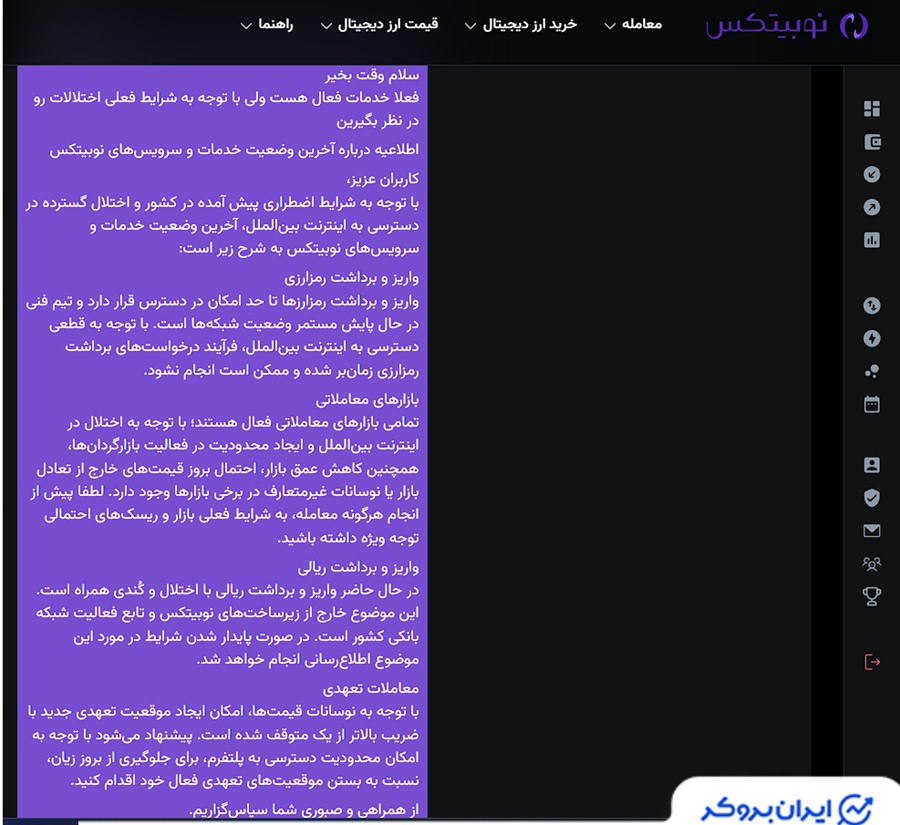 نوبیتکس

معامله
خرید ارز دیجیتال
قیمت ارز دیجیتال
راهنما

سلام وقت بخیر
فعلا خدمات فعال هست ولی با توجه به شرایط فعلی اختلالات رو در نظر بگیرین

اطلاعیه درباره آخرین وضعیت خدمات و سرویس‌های نوبیتکس

کاربران عزیز،
با توجه به شرایط اضطراری پیش آمده در کشور و اختلال گسترده در دسترسی به اینترنت بین‌الملل، آخرین وضعیت خدمات و سرویس‌های نوبیتکس به شرح زیر است:

واریز و برداشت رمزارزی
واریز و برداشت رمزارزها تا حد امکان در دسترس قرار دارد و تیم فنی در حال پایش مستمر وضعیت شبکه‌ها است. با توجه به قطعی دسترسی به اینترنت بین‌الملل، فرآیند درخواست‌های برداشت رمزارزی زمان‌بر شده و ممکن است انجام نشود.

بازارهای معاملاتی
تمامی بازارهای معاملاتی فعال هستند؛ با توجه به اختلال در اینترنت بین‌الملل و ایجاد محدودیت در فعالیت بازارگردان‌ها، همچنین کاهش عمق بازار، احتمال بروز قیمت‌های خارج از تعادل بازار یا نوسانات غیرمتعارف در برخی بازارها وجود دارد. لطفا پیش از انجام هرگونه معامله، به شرایط فعلی بازار و ریسک‌های احتمالی توجه ویژه داشته باشید.

واریز و برداشت ریالی
در حال حاضر واریز و برداشت ریالی با اختلال و کُندی همراه است. این موضوع خارج از زیرساخت‌های نوبیتکس و تابع فعالیت شبکه بانکی کشور است. در صورت پایدار شدن شرایط در مورد این موضوع اطلاع‌رسانی انجام خواهد شد.

معاملات تعهدی
با توجه به نوسانات قیمت‌ها، امکان ایجاد موقعیت تعهدی جدید با ضریب بالاتر از یک متوقف شده است. پیشنهاد می‌شود با توجه به امکان محدودیت دسترسی به پلتفرم، برای جلوگیری از بروز زیان، نسبت به بستن موقعیت‌های تعهدی فعال خود اقدام کنید.

از همراهی و صبوری شما سپاس‌گزاریم.

ایران بروکر